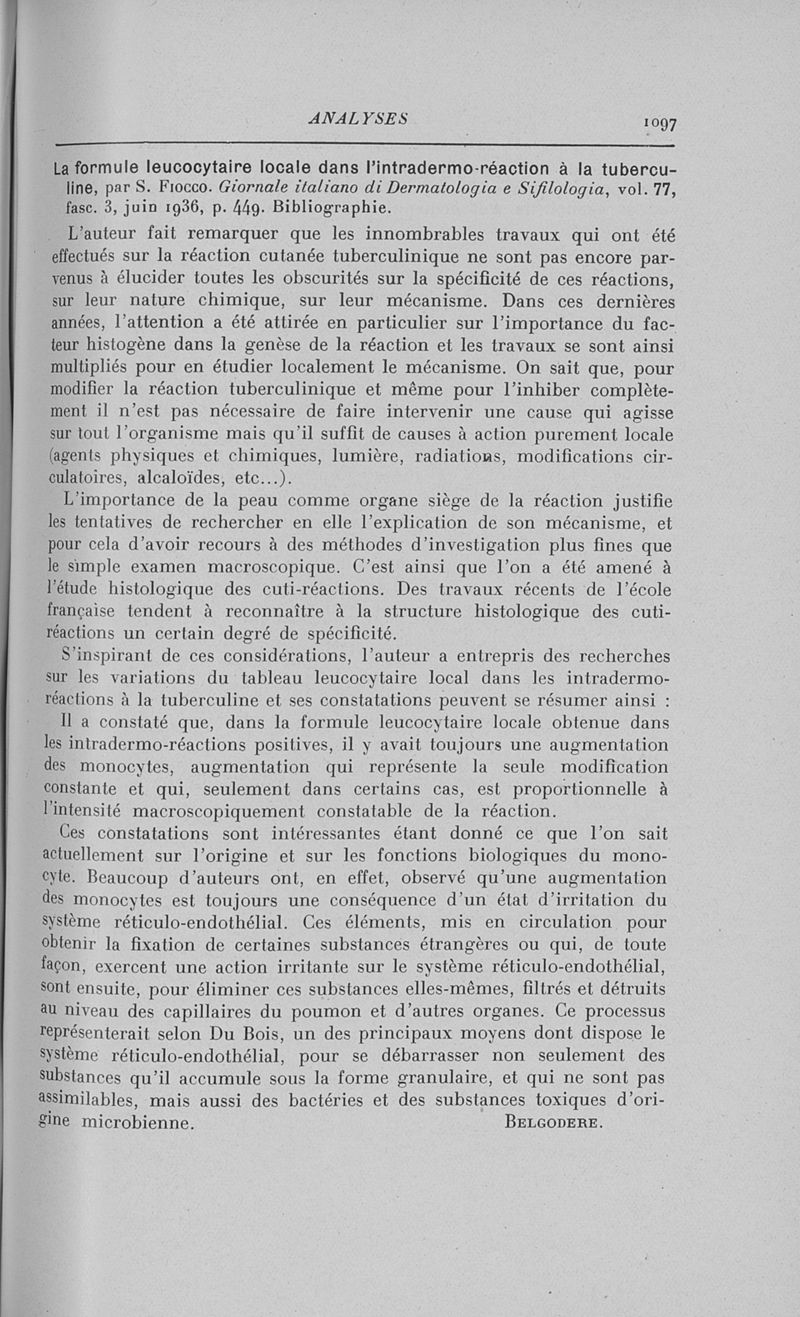 ANALYSES

1097

La formule leucocytaire locale dans l'intradermo-réaction à la tuberculine, par S. Fiocco. Giornale italiano di Dermatologia e Sifilologia, vol. 77, fasc. 3, juin 1936, p. 449. Bibliographie.

L'auteur fait remarquer que les innombrables travaux qui ont été effectués sur la réaction cutanée tuberculinique ne sont pas encore parvenus à élucider toutes les obscurités sur la spécificité de ces réactions, sur leur nature chimique, sur leur mécanisme. Dans ces dernières années, l'attention a été attirée en particulier sur l'importance du facteur histogène dans la genèse de la réaction et les travaux se sont ainsi multipliés pour en étudier localement le mécanisme. On sait que, pour modifier la réaction tuberculinique et même pour l'inhiber complètement il n'est pas nécessaire de faire intervenir une cause qui agisse sur tout l'organisme mais qu'il suffit de causes à action purement locale (agents physiques et chimiques, lumière, radiations, modifications circulatoires, alcaloïdes, etc...).

L'importance de la peau comme organe siège de la réaction justifie les tentatives de rechercher en elle l'explication de son mécanisme, et pour cela d'avoir recours à des méthodes d'investigation plus fines que le simple examen macroscopique. C'est ainsi que l'on a été amené à l'étude histologique des cuti-réactions. Des travaux récents de l'école française tendent à reconnaître à la structure histologique des cuti-réactions un certain degré de spécificité.

S'inspirant de ces considérations, l'auteur a entrepris des recherches sur les variations du tableau leucocytaire local dans les intradermo-réactions à la tuberculine et ses constatations peuvent se résumer ainsi :

Il a constaté que, dans la formule leucocytaire locale obtenue dans les intradermo-réactions positives, il y avait toujours une augmentation des monocytes, augmentation qui représente la seule modification constante et qui, seulement dans certains cas, est proportionnelle à l'intensité macroscopiquement constatable de la réaction.

Ces constatations sont intéressantes étant donné ce que l'on sait actuellement sur l'origine et sur les fonctions biologiques du monocyte. Beaucoup d'auteurs ont, en effet, observé qu'une augmentation des monocytes est toujours une conséquence d'un état d'irritation du système réticulo-endothélial. Ces éléments, mis en circulation pour obtenir la fixation de certaines substances étrangères ou qui, de toute façon, exercent une action irritante sur le système réticulo-endothélial, sont ensuite, pour éliminer ces substances elles-mêmes, filtrés et détruits au niveau des capillaires du poumon et d'autres organes. Ce processus représenterait selon Du Bois, un des principaux moyens dont dispose le système réticulo-endothélial, pour se débarrasser non seulement des substances qu'il accumule sous la forme granulaire, et qui ne sont pas assimilables, mais aussi des bactéries et des substances toxiques d'origine microbienne. Belgodere.